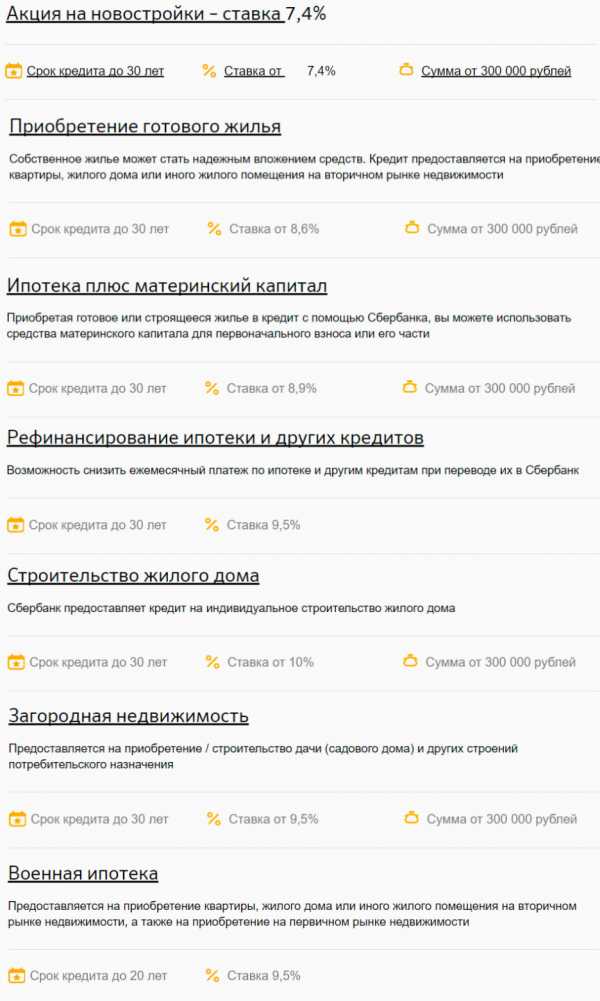 Акция на новостройки – ставка 7,4%

Срок кредита до 30 лет Ставка от 7,4% Сумма от 300 000 рублей

Приобретение готового жилья

Собственное жилье может стать надежным вложением средств. Кредит предоставляется на приобретение квартиры, жилого дома или иного жилого помещения на вторичном рынке недвижимости

Срок кредита до 30 лет Ставка от 8,6% Сумма от 300 000 рублей

Ипотека плюс материнский капитал

Приобретая готовое или строящееся жилье в кредит с помощью Сбербанка, вы можете использовать средства материнского капитала для первоначального взноса или его части

Срок кредита до 30 лет Ставка от 8,9% Сумма от 300 000 рублей

Рефинансирование ипотеки и других кредитов

Возможность снизить ежемесячный платеж по ипотеке и другим кредитам при переводе их в Сбербанк

Срок кредита до 30 лет Ставка 9,5%

Строительство жилого дома

Сбербанк предоставляет кредит на индивидуальное строительство жилого дома

Срок кредита до 30 лет Ставка от 10% Сумма от 300 000 рублей

Загородная недвижимость

Предоставляется на приобретение / строительство дачи (садового дома) и других строений потребительского назначения

Срок кредита до 30 лет Ставка от 9,5% Сумма от 300 000 рублей

Военная ипотека

Предоставляется на приобретение квартиры, жилого дома или иного жилого помещения на вторичном рынке недвижимости, а также на приобретение на первичном рынке недвижимости

Срок кредита до 20 лет Ставка 9,5%